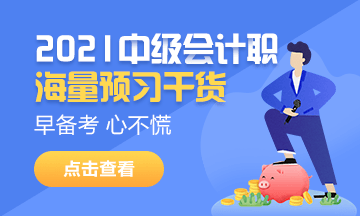 2021中级会计职
海量预习干货

早备考 心不慌

点击查看